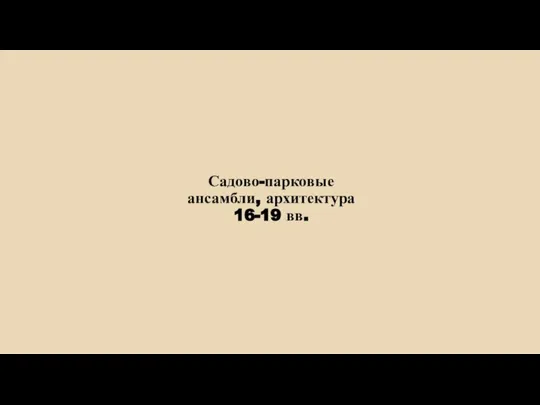 Садово-парковые ансамбли, архитектура 16-19 вв.